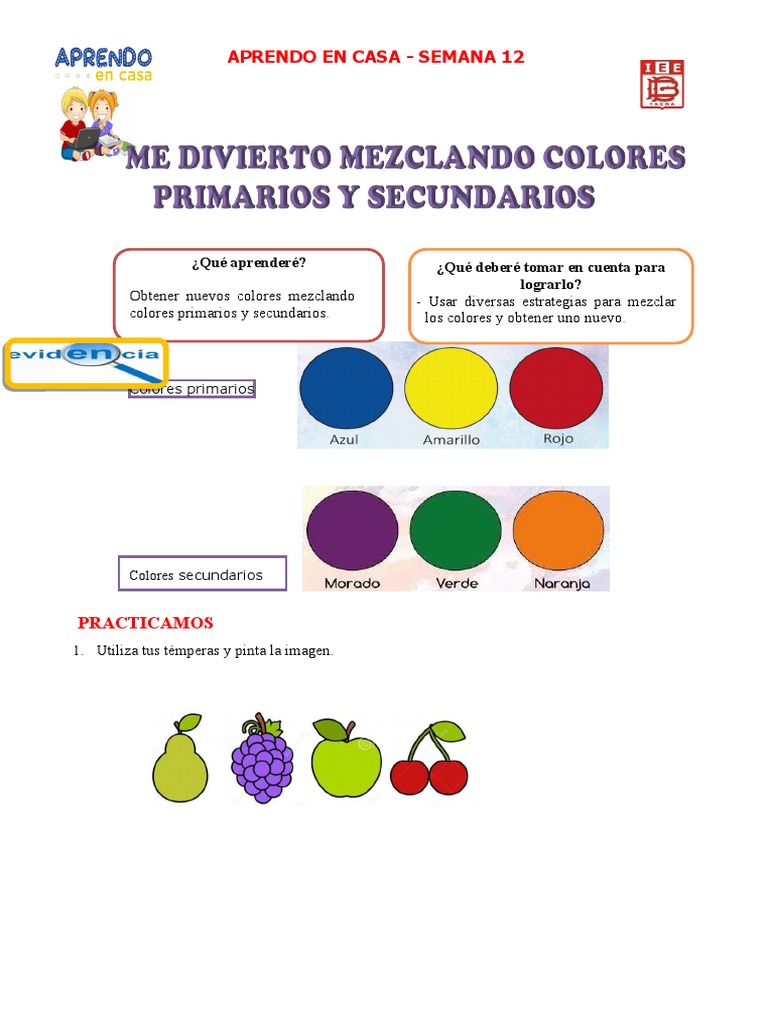 APRENDO en casa

APRENDO EN CASA - SEMANA 12

IEE
TACNA

ME DIVIERTO MEZCLANDO COLORES PRIMARIOS Y SECUNDARIOS

¿Qué aprenderé?

Obtener nuevos colores mezclando colores primarios y secundarios.

¿Qué deberé tomar en cuenta para lograrlo?

- Usar diversas estrategias para mezclar los colores y obtener uno nuevo.

evidencia

Colores primarios

Azul Amarillo Rojo

Colores secundarios

Morado Verde Naranja

PRACTICAMOS

1. Utiliza tus témperas y pinta la imagen.